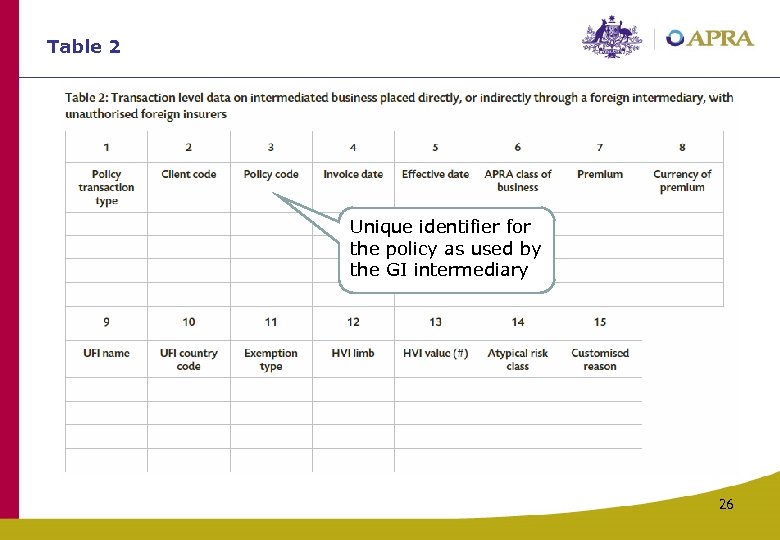 Table 2

APRA

Table 2: Transaction level data on intermediated business placed directly, or indirectly through a foreign intermediary, with unauthorised foreign insurers

| 1 | 2 | 3 | 4 | 5 | 6 | 7 | 8 |
|---|---|---|---|---|---|---|---|
| Policy transaction type | Client code | Policy code | Invoice date | Effective date | APRA class of business | Premium | Currency of premium |
| | | | | | | | |
| | | | | | | | |
| | | | | | | | |
| | | | | | | | |

Unique identifier for the policy as used by the GI intermediary

| 9 | 10 | 11 | 12 | 13 | 14 | 15 |
|---|---|---|---|---|---|---|
| UFI name | UFI country code | Exemption type | HVI limb | HVI value ($) | Atypical risk class | Customised reason |
| | | | | | | |
| | | | | | | |
| | | | | | | |
| | | | | | | |

26